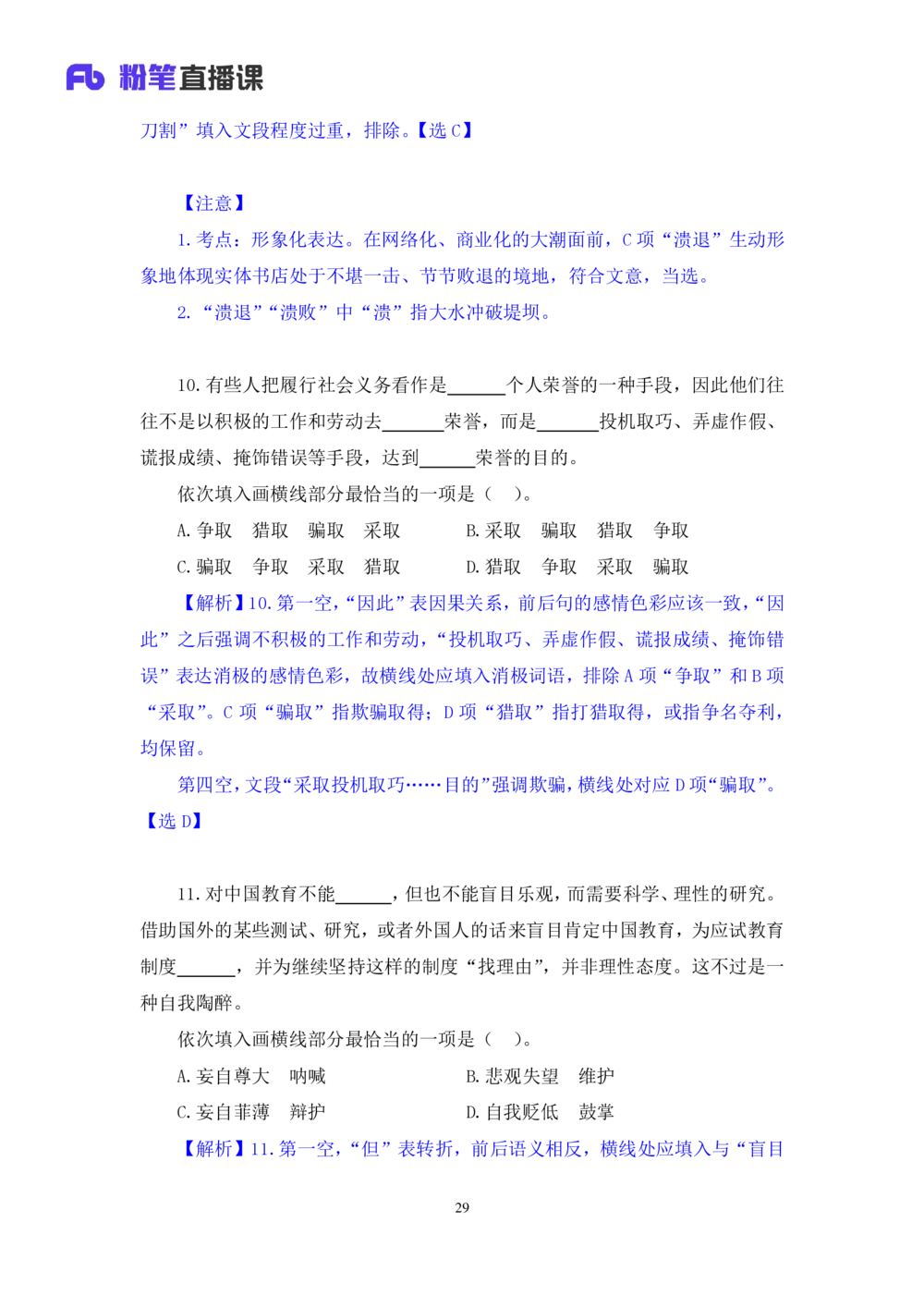 Fb 粉笔直播课

刀割”填入文段程度过重，排除。【选 C】

【注意】

1. 考点：形象化表达。在网络化、商业化的大潮面前，C 项“溃退”生动形象地体现实体书店处于不堪一击、节节败退的境地，符合文意，当选。

2. “溃退”“溃败”中“溃”指大水冲破堤坝。

10. 有些人把履行社会义务看作是______个人荣誉的一种手段，因此他们往往不是以积极的工作和劳动去______荣誉，而是______投机取巧、弄虚作假、谎报成绩、掩饰错误等手段，达到______荣誉的目的。

依次填入画横线部分最恰当的一项是（　）。

A. 争取　猎取　骗取　采取　　B. 采取　骗取　猎取　争取

C. 骗取　争取　采取　猎取　　D. 猎取　争取　采取　骗取

【解析】10. 第一空，“因此”表因果关系，前后句的感情色彩应该一致，“因此”之后强调不积极的工作和劳动，“投机取巧、弄虚作假、谎报成绩、掩饰错误”表达消极的感情色彩，故横线处应填入消极词语，排除 A 项“争取”和 B 项“采取”。C 项“骗取”指欺骗取得；D 项“猎取”指打猎取得，或指争名夺利，均保留。

第四空，文段“采取投机取巧……目的”强调欺骗，横线处对应 D 项“骗取”。【选 D】

11. 对中国教育不能______，但也不能盲目乐观，而需要科学、理性的研究。借助国外的某些测试、研究，或者外国人的话来盲目肯定中国教育，为应试教育制度______，并为继续坚持这样的制度“找理由”，并非理性态度。这不过是一种自我陶醉。

依次填入画横线部分最恰当的一项是（　）。

A. 妄自尊大　呐喊　　B. 悲观失望　维护

C. 妄自菲薄　辩护　　D. 自我贬低　鼓掌

【解析】11. 第一空，“但”表转折，前后语义相反，横线处应填入与“盲目

29